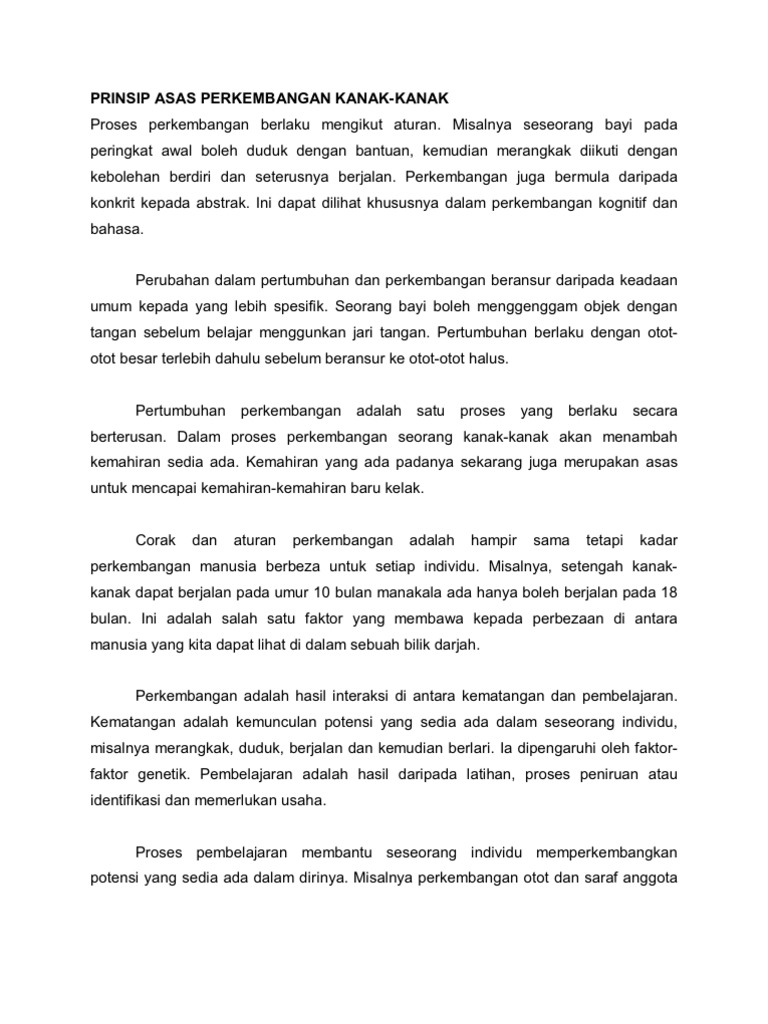 PRINSIP ASAS PERKEMBANGAN KANAK-KANAK
Proses perkembangan berlaku mengikut aturan. Misalnya seseorang bayi pada peringkat awal boleh duduk dengan bantuan, kemudian merangkak diikuti dengan kebolehan berdiri dan seterusnya berjalan. Perkembangan juga bermula daripada konkrit kepada abstrak. Ini dapat dilihat khususnya dalam perkembangan kognitif dan bahasa.

Perubahan dalam pertumbuhan dan perkembangan beransur daripada keadaan umum kepada yang lebih spesifik. Seorang bayi boleh menggenggam objek dengan tangan sebelum belajar menggunkan jari tangan. Pertumbuhan berlaku dengan otot-otot besar terlebih dahulu sebelum beransur ke otot-otot halus.

Pertumbuhan perkembangan adalah satu proses yang berlaku secara berterusan. Dalam proses perkembangan seorang kanak-kanak akan menambah kemahiran sedia ada. Kemahiran yang ada padanya sekarang juga merupakan asas untuk mencapai kemahiran-kemahiran baru kelak.

Corak dan aturan perkembangan adalah hampir sama tetapi kadar perkembangan manusia berbeza untuk setiap individu. Misalnya, setengah kanak-kanak dapat berjalan pada umur 10 bulan manakala ada hanya boleh berjalan pada 18 bulan. Ini adalah salah satu faktor yang membawa kepada perbezaan di antara manusia yang kita dapat lihat di dalam sebuah bilik darjah.

Perkembangan adalah hasil interaksi di antara kematangan dan pembelajaran. Kematangan adalah kemunculan potensi yang sedia ada dalam seseorang individu, misalnya merangkak, duduk, berjalan dan kemudian berlari. Ia dipengaruhi oleh faktor-faktor genetik. Pembelajaran adalah hasil daripada latihan, proses peniruan atau identifikasi dan memerlukan usaha.

Proses pembelajaran membantu seseorang individu memperkembangkan potensi yang sedia ada dalam dirinya. Misalnya perkembangan otot dan saraf anggota